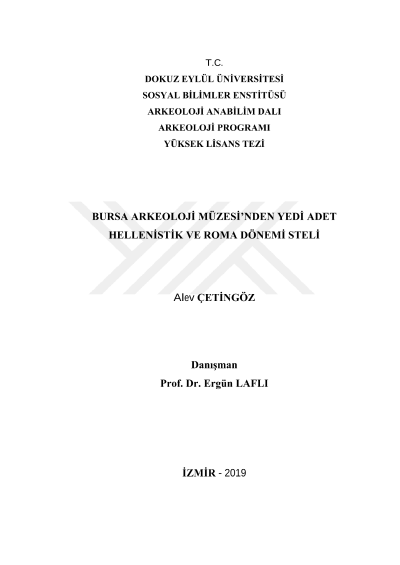 T.C.
DOKUZ EYLÜL ÜNİVERSİTESİ
SOSYAL BİLİMLER ENSTİTÜSÜ
ARKEOLOJİ ANABİLİM DALI
ARKEOLOJİ PROGRAMI
YÜKSEK LİSANS TEZİ

BURSA ARKEOLOJİ MÜZESİ'NDEN YEDİ ADET HELLENİSTİK VE ROMA DÖNEMİ STELİ

Alev ÇETİNGÖZ

Danışman
Prof. Dr. Ergün LAFLI

İZMİR - 2019